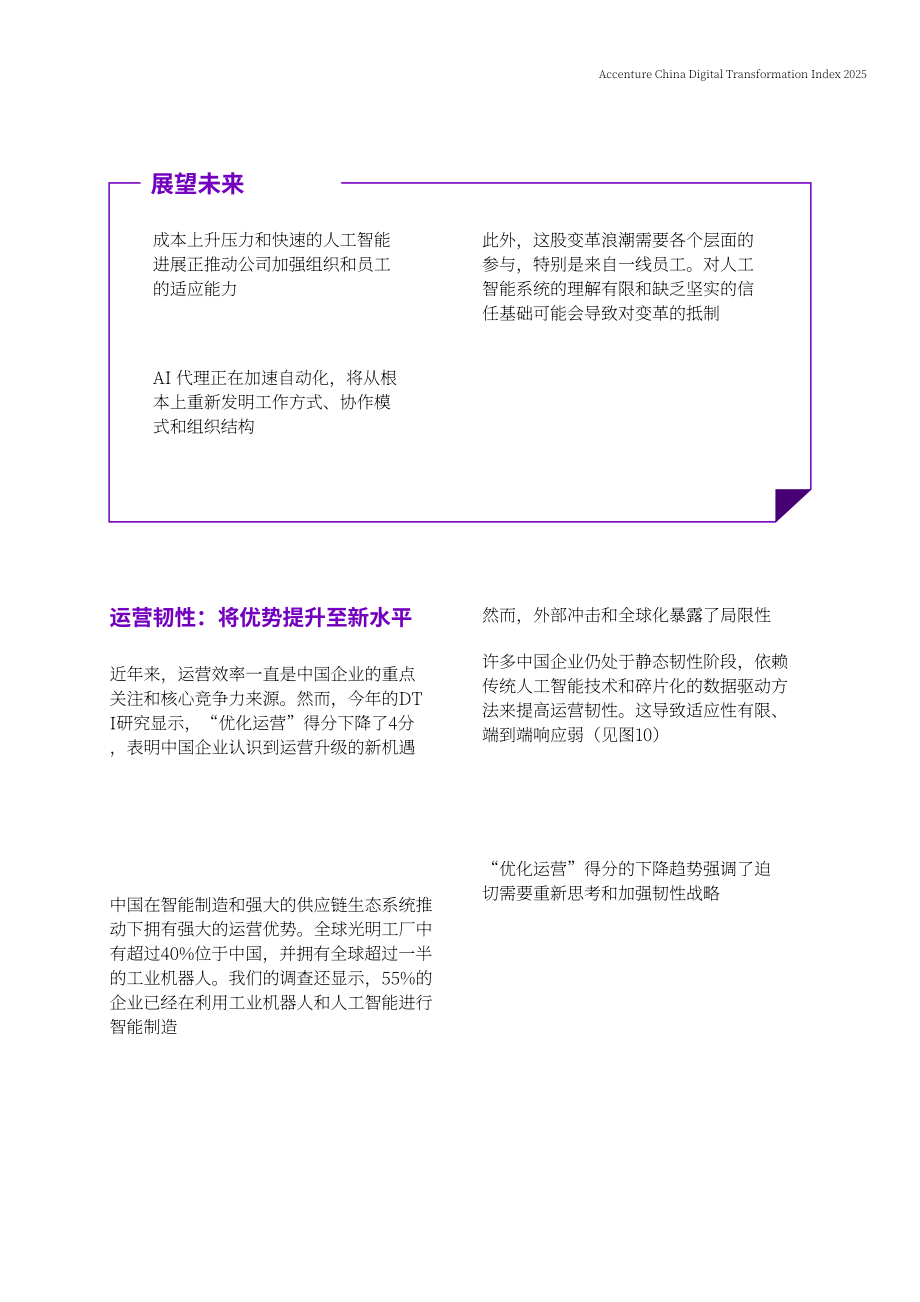 Accenture China Digital Transformation Index 2025

展望未来

成本上升压力和快速的人工智能进展正推动公司加强组织和员工的适应能力

AI代理正在加速自动化，将从根本上重新发明工作方式、协作模式和组织结构

此外，这股变革浪潮需要各个层面的参与，特别是来自一线员工。对人工智能系统的理解有限和缺乏坚实的信任基础可能会导致对变革的抵制

运营韧性：将优势提升至新水平

近年来，运营效率一直是中国企业的重点关注和核心竞争力来源。然而，今年的DTI研究显示，“优化运营”得分下降了4分，表明中国企业认识到运营升级的新机遇

中国在智能制造和强大的供应链生态系统推动下拥有强大的运营优势。全球光明工厂中有超过40%位于中国，并拥有全球超过一半的工业机器人。我们的调查还显示，55%的企业已经在利用工业机器人和人工智能进行智能制造

然而，外部冲击和全球化暴露了局限性

许多中国企业仍处于静态韧性阶段，依赖传统人工智能技术和碎片化的数据驱动方法来提高运营韧性。这导致适应性有限、端到端响应弱（见图10）

“优化运营”得分的下降趋势强调了迫切需要重新思考和加强韧性战略